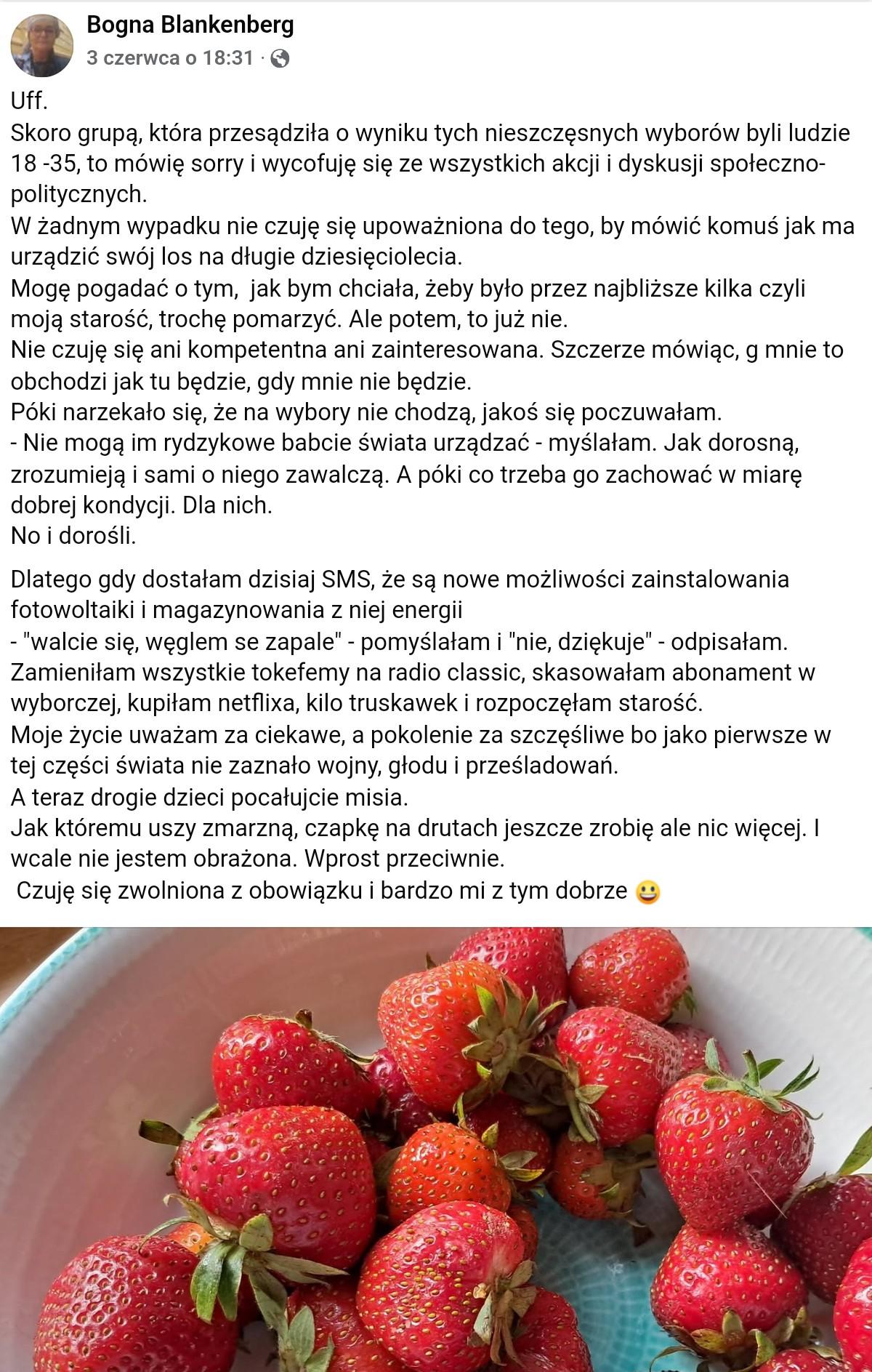 Bogna Blankenberg
3 czerwca o 18:31 ·

Uff.
Skoro grupą, która przesądziła o wyniku tych nieszczęsnych wyborów byli ludzie 18 -35, to mówię sorry i wycofuję się ze wszystkich akcji i dyskusji społeczno-politycznych.
W żadnym wypadku nie czuję się upoważniona do tego, by mówić komuś jak ma urządzić swój los na długie dziesięciolecia.
Mogę pogadać o tym, jak bym chciała, żeby było przez najbliższe kilka czyli moją starość, trochę pomarzyć. Ale potem, to już nie.
Nie czuję się ani kompetentna ani zainteresowana. Szczerze mówiąc, g mnie to obchodzi jak tu będzie, gdy mnie nie będzie.
Póki narzekało się, że na wybory nie chodzą, jakoś się poczuwałam.
- Nie mogą im rydzykowe babcie świata urządzać - myślałam. Jak dorosną, zrozumieją i sami o niego zawalczą. A póki co trzeba go zachować w miarę dobrej kondycji. Dla nich.
No i dorośli.

Dlatego gdy dostałam dzisiaj SMS, że są nowe możliwości zainstalowania fotowoltaiki i magazynowania z niej energii
- "walcie się, węglem se zapale" - pomyślałam i "nie, dziękuje" - odpisałam.
Zamieniłam wszystkie tokefemy na radio classic, skasowałam abonament w wyborczej, kupiłam netflixa, kilo truskawek i rozpoczęłam starość.
Moje życie uważam za ciekawe, a pokolenie za szczęśliwe bo jako pierwsze w tej części świata nie zaznało wojny, głodu i prześladowań.
A teraz drogie dzieci pocałujcie misia.
Jak któremu uszy zmarzną, czapkę na drutach jeszcze zrobię ale nic więcej. I wcale nie jestem obrażona. Wprost przeciwnie.
Czuję się zwolniona z obowiązku i bardzo mi z tym dobrze 😀